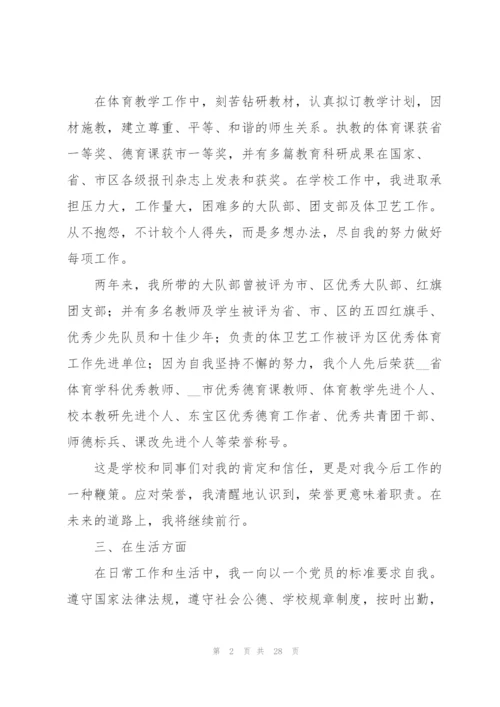 在体育教学工作中，刻苦钻研教材，认真拟订教学计划，因材施教，建立尊重、平等、和谐的师生关系。执教的体育课获省一等奖、德育课获市一等奖，并有多篇教育科研成果在国家、省、市区各级报刊杂志上发表和获奖。在学校工作中，我进取承担压力大，工作量大，困难多的大队部、团支部及体卫艺工作。从不抱怨，不计较个人得失，而是多想办法，尽自我的努力做好每项工作。

两年来，我所带的大队部曾被评为市、区优秀大队部、红旗团支部；并有多名教师及学生被评为省、市、区的五四红旗手、优秀少先队员和十佳少年；负责的体卫艺工作被评为区优秀体育工作先进单位；因为自我坚持不懈的努力，我个人先后荣获__省体育学科优秀教师、__市优秀德育课教师、体育教学先进个人、校本教研先进个人、东宝区优秀德育工作者、优秀共青团干部、师德标兵、课改先进个人等荣誉称号。

这是学校和同事们对我的肯定和信任，更是对我今后工作的一种鞭策。应对荣誉，我清醒地认识到，荣誉更意味着职责。在未来的道路上，我将继续前行。

三、在生活方面

在日常工作和生活中，我一向以一个党员的标准要求自我。遵守国家法律法规，遵守社会公德、学校规章制度，按时出勤，

第 2 页 共 28 页